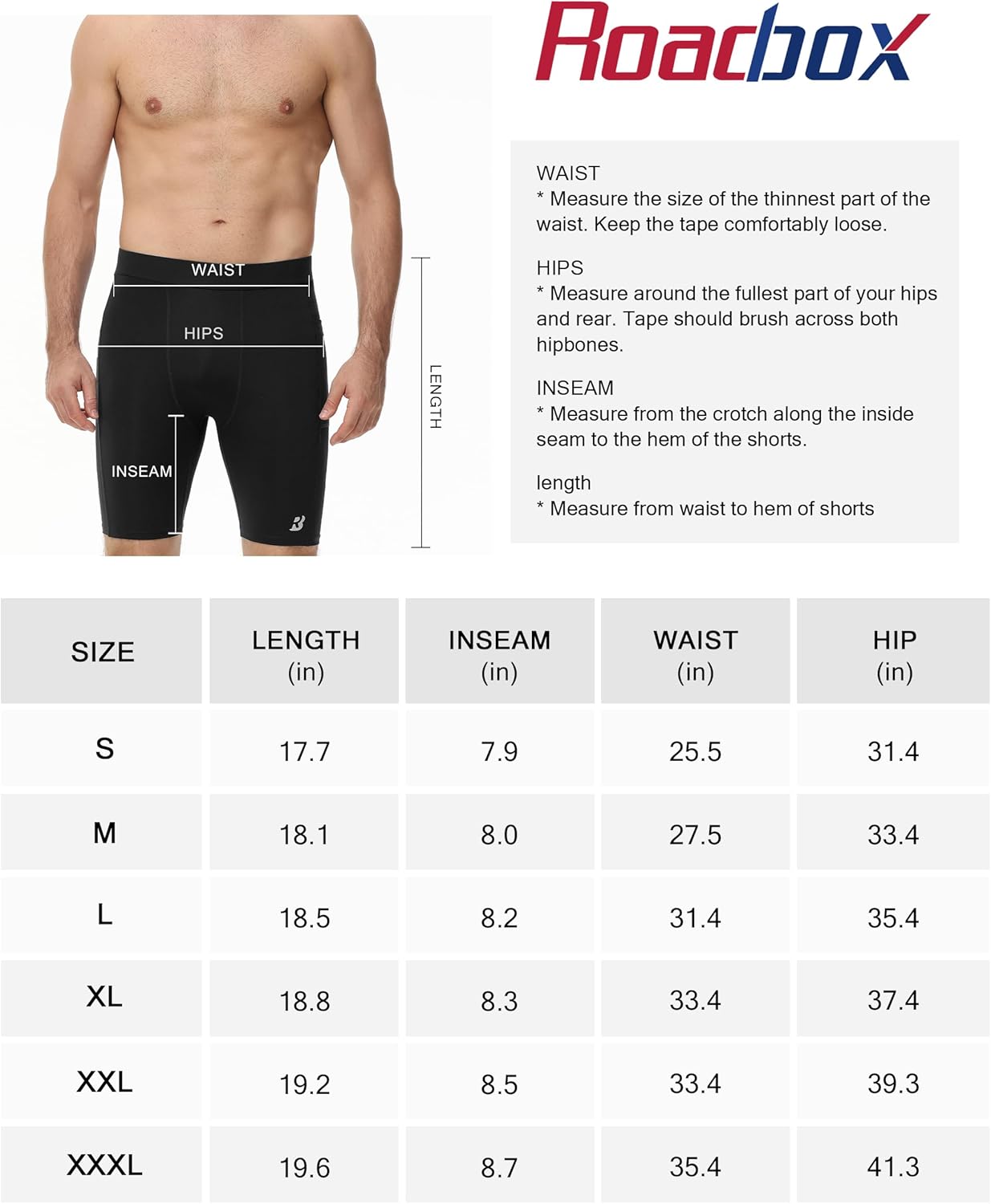 WAIST

HIPS

INSEAM

LENGTH

Roadbox

WAIST
* Measure the size of the thinnest part of the waist. Keep the tape comfortably loose.

HIPS
* Measure around the fullest part of your hips and rear. Tape should brush across both hipbones.

INSEAM
* Measure from the crotch along the inside seam to the hem of the shorts.

length
* Measure from waist to hem of shorts

| SIZE | LENGTH (in) | INSEAM (in) | WAIST (in) | HIP (in) |
|---|---|---|---|---|
| S | 17.7 | 7.9 | 25.5 | 31.4 |
| M | 18.1 | 8.0 | 27.5 | 33.4 |
| L | 18.5 | 8.2 | 31.4 | 35.4 |
| XL | 18.8 | 8.3 | 33.4 | 37.4 |
| XXL | 19.2 | 8.5 | 33.4 | 39.3 |
| XXXL | 19.6 | 8.7 | 35.4 | 41.3 |